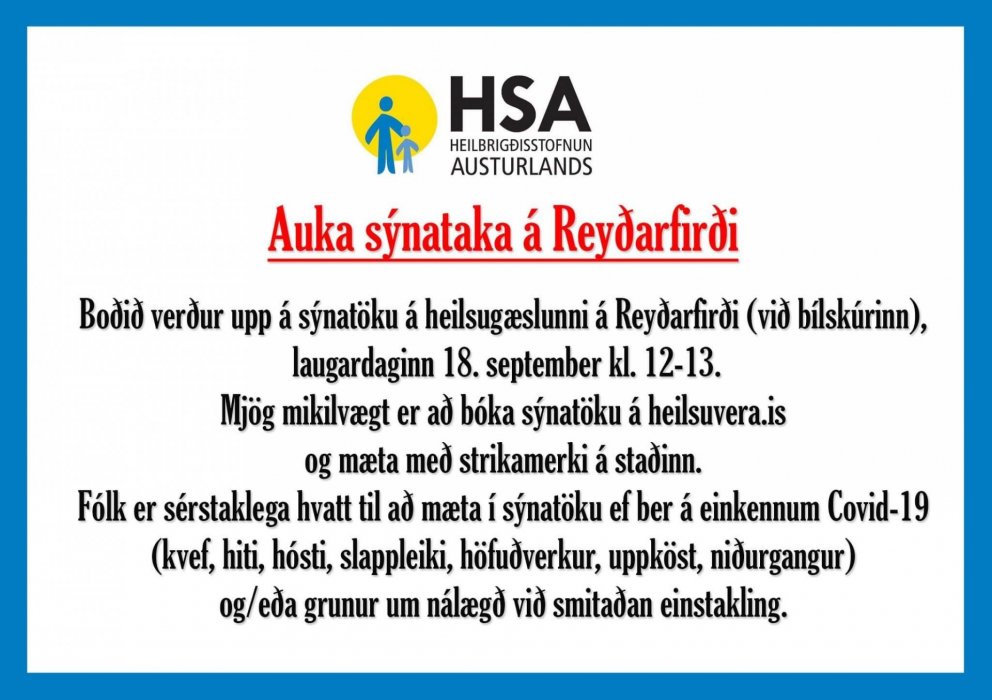 HSA
HEILBRIGÐISSTOFNUN AUSTURLANDS

Auka sýnataka á Reyðarfirði

Boðið verður upp á sýnatöku á heilsugæslunni á Reyðarfirði (við bílskúrinn), laugardaginn 18. september kl. 12-13.
Mjög mikilvægt er að bóka sýnatöku á heilsuvera.is og mæta með strikamerki á staðinn.
Fólk er sérstaklega hvatt til að mæta í sýnatöku ef ber á einkennum Covid-19 (kvef, hiti, hósti, slappleiki, höfuðverkur, uppköst, niðurgangur) og/eða grunur um nálægð við smitaðan einstakling.